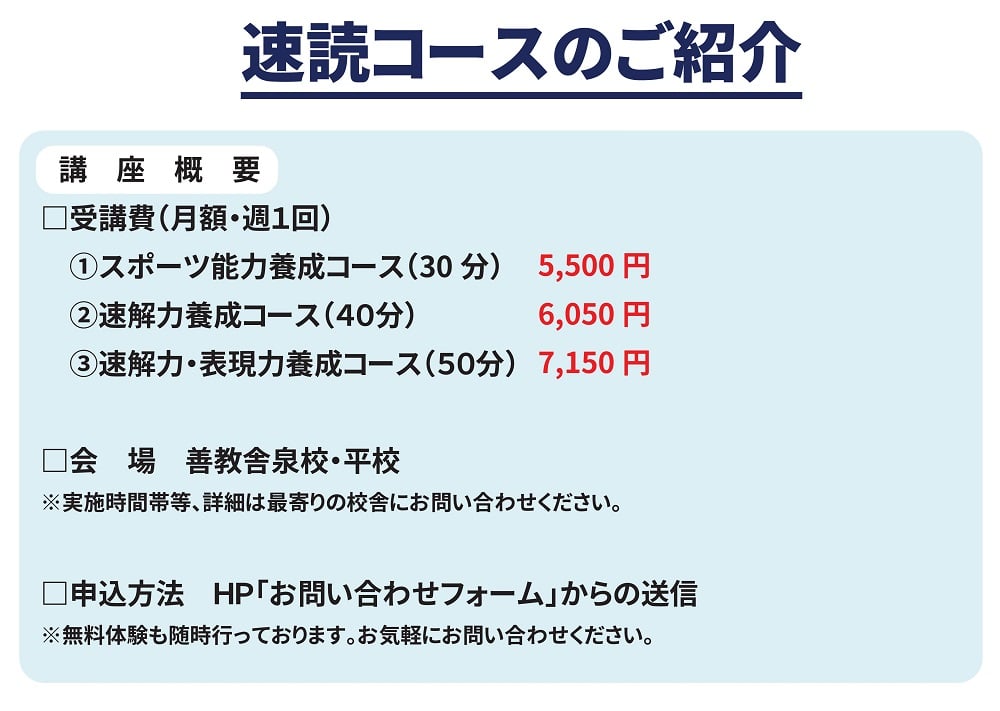 速読コースのご紹介

講　座　概　要

□受講費（月額・週1回）

①スポーツ能力養成コース（30 分）　5,500 円

②速解力養成コース（40分）　6,050 円

③速解力・表現力養成コース（50分）　7,150 円

□会　場　善教舎泉校・平校

※実施時間帯等、詳細は最寄りの校舎にお問い合わせください。

□申込方法　HP「お問い合わせフォーム」からの送信

※無料体験も随時行っております。お気軽にお問い合わせください。